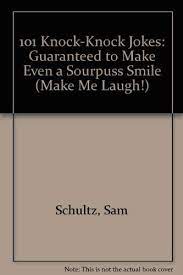 101 Knock-Knock Jokes: Guaranteed to Make Even a Sourpuss Smile (Make Me Laugh!)

Schultz, Sam

Note: This is not the actual book cover